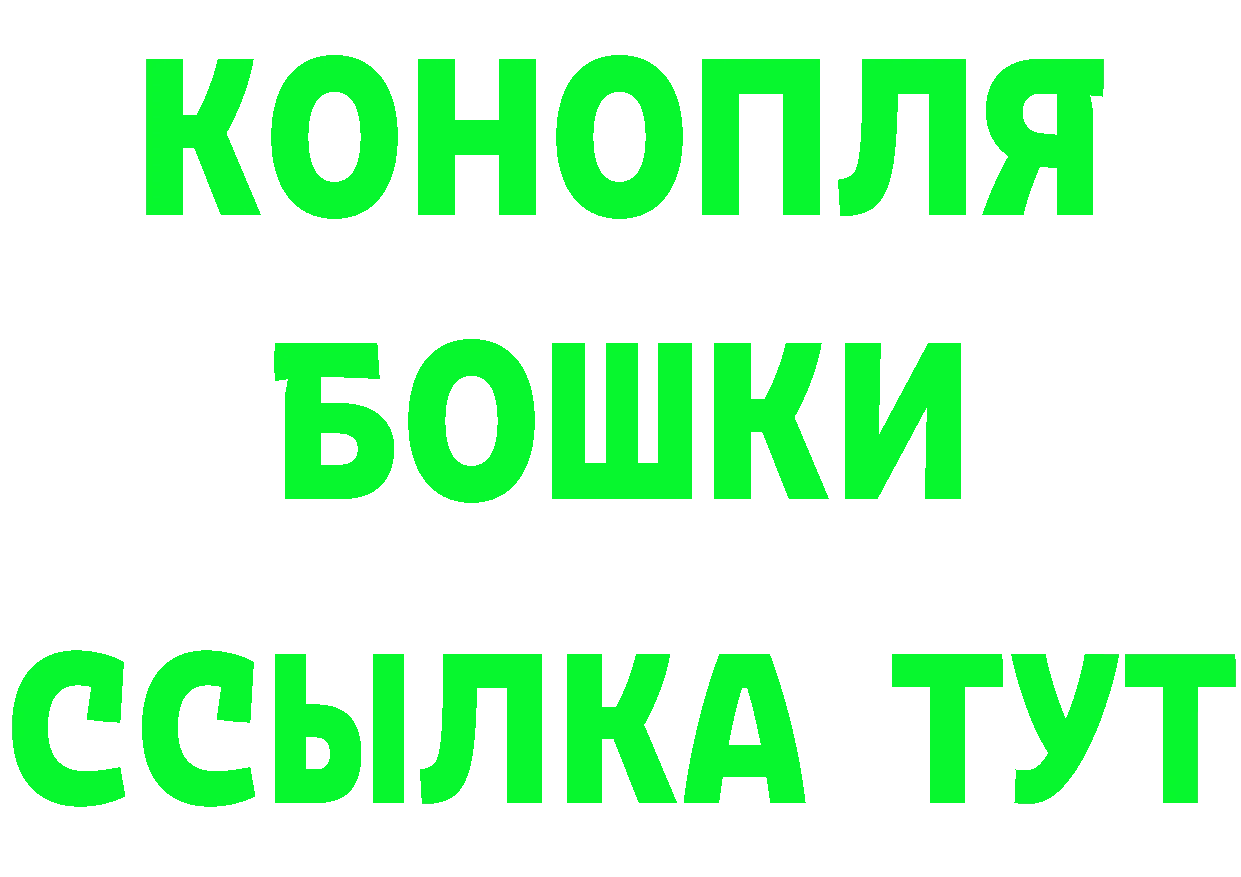 КОНОПЛЯ

БОШКИ

ССЫЛКА ТУТ